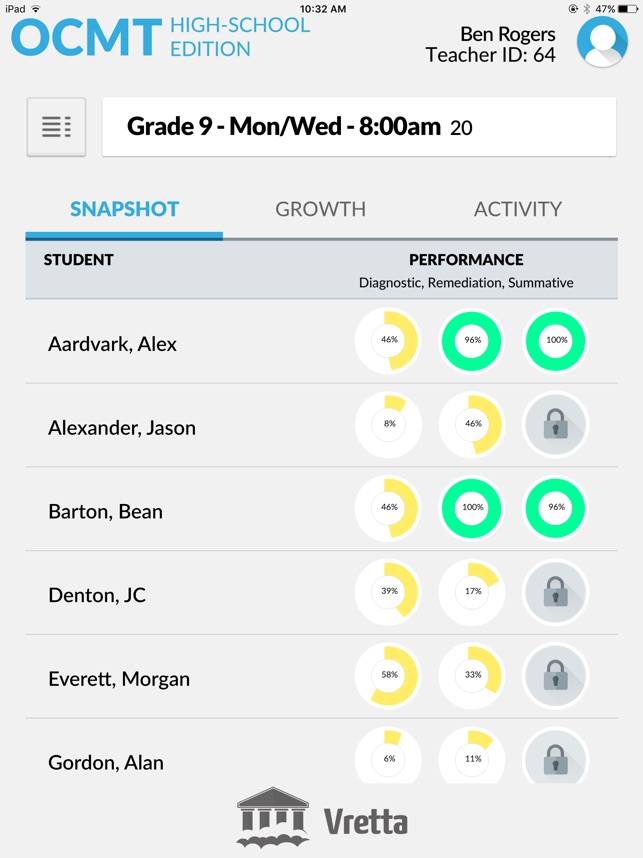 iPad 10:32 AM 47%

OCMT HIGH-SCHOOL EDITION

Ben Rogers
Teacher ID: 64

Grade 9 - Mon/Wed - 8:00am 20

SNAPSHOT GROWTH ACTIVITY

| STUDENT | PERFORMANCE Diagnostic, Remediation, Summative | | |
|---|---|---|---|
| Aardvark, Alex | 46% | 96% | 100% |
| Alexander, Jason | 8% | 46% | |
| Barton, Bean | 46% | 100% | 96% |
| Denton, JC | 39% | 17% | |
| Everett, Morgan | 58% | 33% | |
| Gordon, Alan | 6% | 11% | |

Vretta